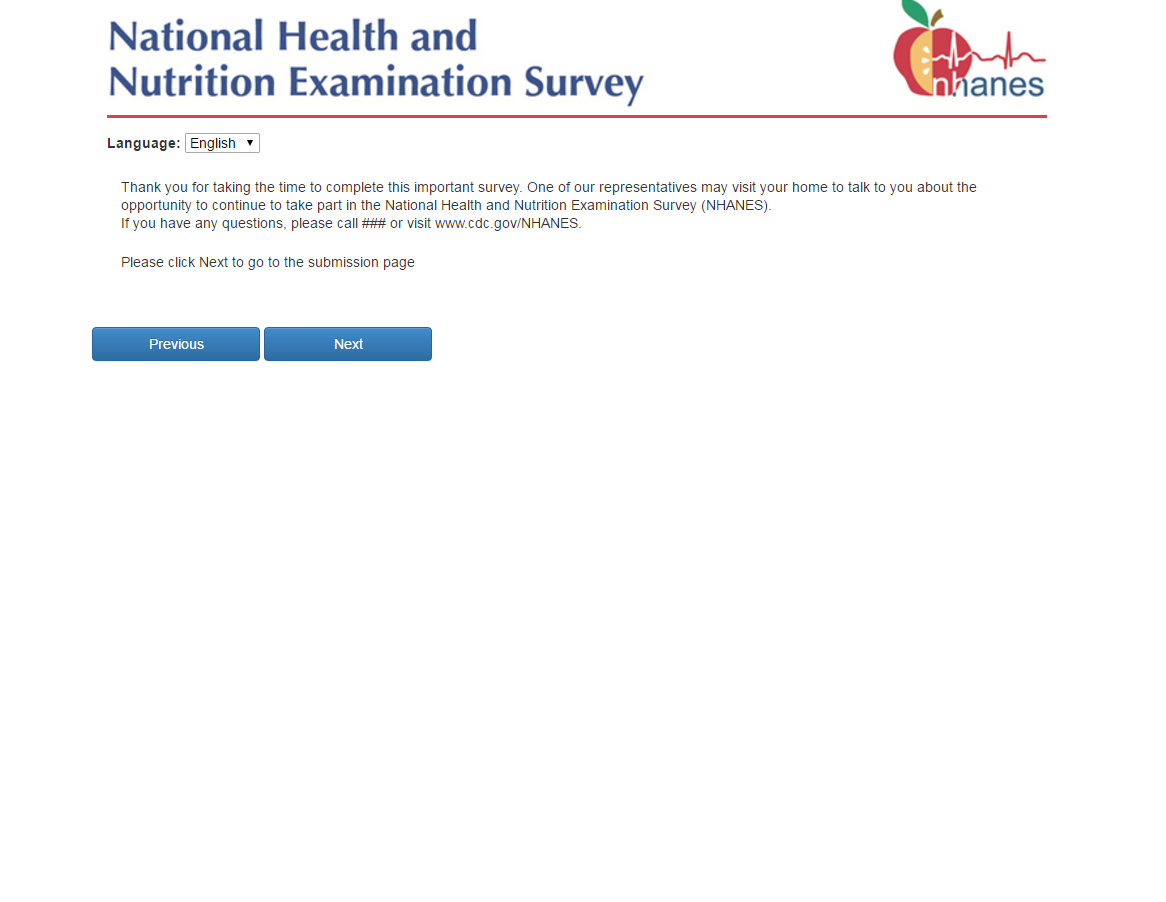 National Health and
Nutrition Examination Survey

nhanes

Language: English

Thank you for taking the time to complete this important survey. One of our representatives may visit your home to talk to you about the opportunity to continue to take part in the National Health and Nutrition Examination Survey (NHANES).
If you have any questions, please call ### or visit www.cdc.gov/NHANES.

Please click Next to go to the submission page

Previous
Next